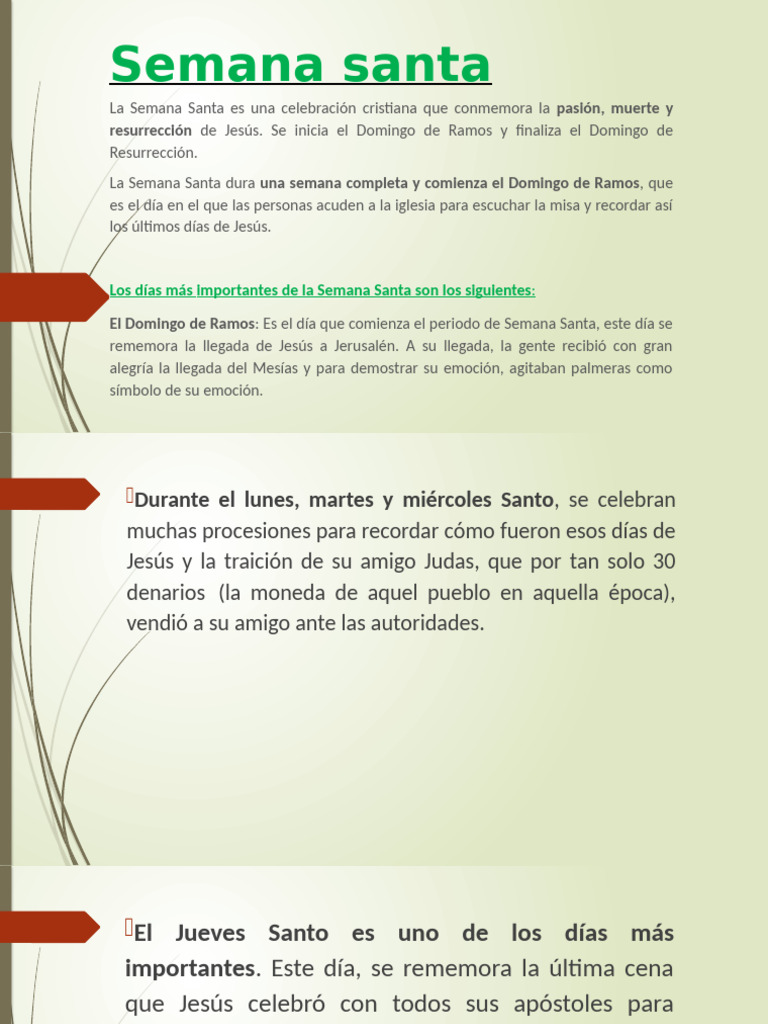 Semana santa

La Semana Santa es una celebración cristiana que conmemora la pasión, muerte y resurrección de Jesús. Se inicia el Domingo de Ramos y finaliza el Domingo de Resurrección.

La Semana Santa dura una semana completa y comienza el Domingo de Ramos, que es el día en el que las personas acuden a la iglesia para escuchar la misa y recordar así los últimos días de Jesús.

Los días más importantes de la Semana Santa son los siguientes:

El Domingo de Ramos: Es el día que comienza el periodo de Semana Santa, este día se rememora la llegada de Jesús a Jerusalén. A su llegada, la gente recibió con gran alegría la llegada del Mesías y para demostrar su emoción, agitaban palmeras como símbolo de su emoción.

Durante el lunes, martes y miércoles Santo, se celebran muchas procesiones para recordar cómo fueron esos días de Jesús y la traición de su amigo Judas, que por tan solo 30 denarios (la moneda de aquel pueblo en aquella época), vendió a su amigo ante las autoridades.

El Jueves Santo es uno de los días más importantes. Este día, se rememora la última cena que Jesús celebró con todos sus apóstoles para